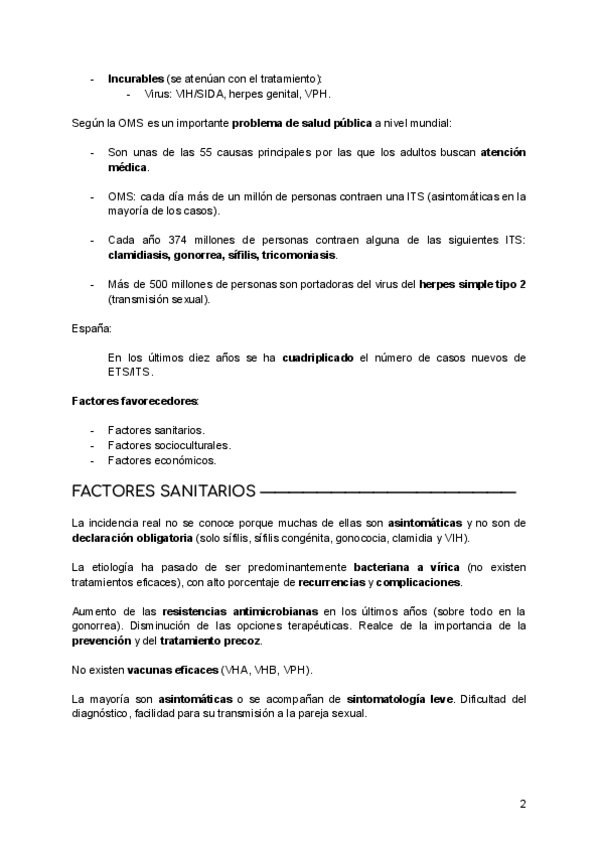 - Incurables (se atenúan con el tratamiento):
  - Virus: VIH/SIDA, herpes genital, VPH.

Según la OMS es un importante problema de salud pública a nivel mundial:

- Son unas de las 55 causas principales por las que los adultos buscan atención médica.

- OMS: cada día más de un millón de personas contraen una ITS (asintomáticas en la mayoría de los casos).

- Cada año 374 millones de personas contraen alguna de las siguientes ITS: clamidiasis, gonorrea, sífilis, tricomoniasis.

- Más de 500 millones de personas son portadoras del virus del herpes simple tipo 2 (transmisión sexual).

España:

En los últimos diez años se ha cuadriplicado el número de casos nuevos de ETS/ITS.

Factores favorecedores:

- Factores sanitarios.
- Factores socioculturales.
- Factores económicos.

FACTORES SANITARIOS

La incidencia real no se conoce porque muchas de ellas son asintomáticas y no son de declaración obligatoria (solo sífilis, sífilis congénita, gonococia, clamidia y VIH).

La etiología ha pasado de ser predominantemente bacteriana a vírica (no existen tratamientos eficaces), con alto porcentaje de recurrencias y complicaciones.

Aumento de las resistencias antimicrobianas en los últimos años (sobre todo en la gonorrea). Disminución de las opciones terapéuticas. Realce de la importancia de la prevención y del tratamiento precoz.

No existen vacunas eficaces (VHA, VHB, VPH).

La mayoría son asintomáticas o se acompañan de sintomatología leve. Dificultad del diagnóstico, facilidad para su transmisión a la pareja sexual.

2